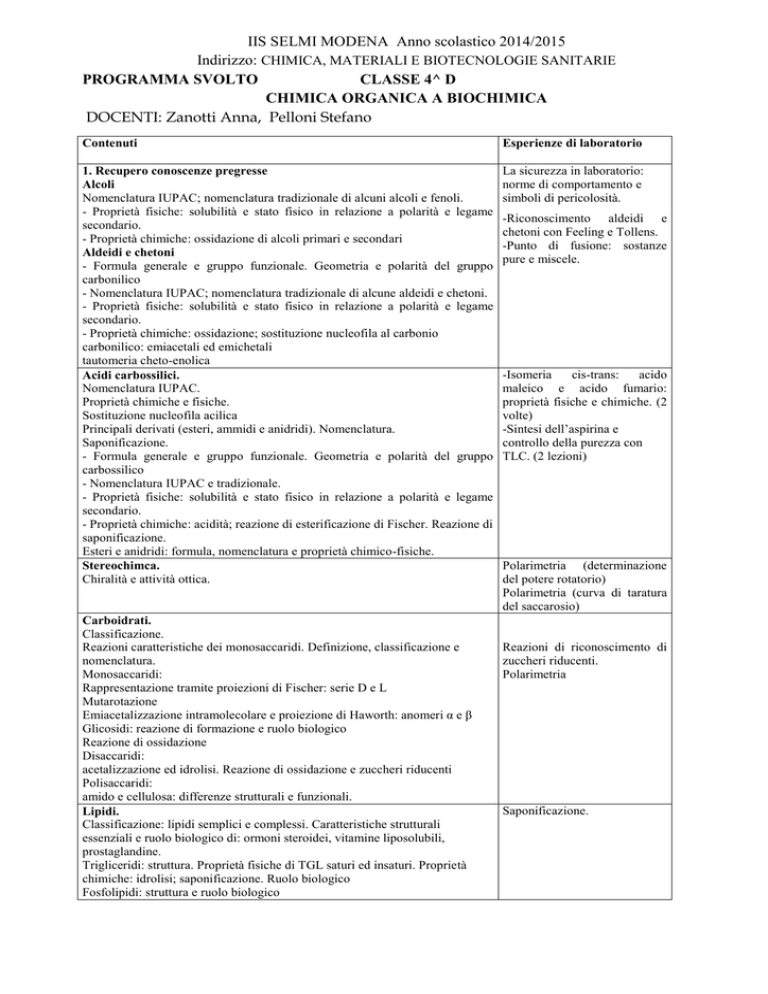 IIS SELMI MODENA Anno scolastico 2014/2015
Indirizzo: CHIMICA, MATERIALI E BIOTECNOLOGIE SANITARIE
PROGRAMMA SVOLTO CLASSE 4^ D
CHIMICA ORGANICA A BIOCHIMICA
DOCENTI: Zanotti Anna, Pelloni Stefano

| Contenuti | Esperienze di laboratorio |
|---|---|
| **1. Recupero conoscenze pregresse** **Alcoli** Nomenclatura IUPAC; nomenclatura tradizionale di alcuni alcoli e fenoli. - Proprietà fisiche: solubilità e stato fisico in relazione a polarità e legame secondario. - Proprietà chimiche: ossidazione di alcoli primari e secondari **Aldeidi e chetoni** - Formula generale e gruppo funzionale. Geometria e polarità del gruppo carbonilico - Nomenclatura IUPAC; nomenclatura tradizionale di alcune aldeidi e chetoni. - Proprietà fisiche: solubilità e stato fisico in relazione a polarità e legame secondario. - Proprietà chimiche: ossidazione; sostituzione nucleofila al carbonio carbonilico: emiacetali ed emichetali tautomeria cheto-enolica | La sicurezza in laboratorio: norme di comportamento e simboli di pericolosità. -Riconoscimento aldeidi e chetoni con Feeling e Tollens. -Punto di fusione: sostanze pure e miscele. |
| **Acidi carbossilici.** Nomenclatura IUPAC. Proprietà chimiche e fisiche. Sostituzione nucleofila acilica Principali derivati (esteri, ammidi e anidridi). Nomenclatura. Saponificazione. - Formula generale e gruppo funzionale. Geometria e polarità del gruppo carbossilico - Nomenclatura IUPAC e tradizionale. - Proprietà fisiche: solubilità e stato fisico in relazione a polarità e legame secondario. - Proprietà chimiche: acidità; reazione di esterificazione di Fischer. Reazione di saponificazione. Esteri e anidridi: formula, nomenclatura e proprietà chimico-fisiche. | -Isomeria cis-trans: acido maleico e acido fumario: proprietà fisiche e chimiche. (2 volte) -Sintesi dell'aspirina e controllo della purezza con TLC. (2 lezioni) |
| **Stereochimca.** Chiralità e attività ottica. | Polarimetria (determinazione del potere rotatorio) Polarimetria (curva di taratura del saccarosio) |
| **Carboidrati.** Classificazione. Reazioni caratteristiche dei monosaccaridi. Definizione, classificazione e nomenclatura. Monosaccaridi: Rappresentazione tramite proiezioni di Fischer: serie D e L Mutarotazione Emiacetalizzazione intramolecolare e proiezione di Haworth: anomeri α e β Glicosidi: reazione di formazione e ruolo biologico Reazione di ossidazione Disaccaridi: acetalizzazione ed idrolisi. Reazione di ossidazione e zuccheri riducenti Polisaccaridi: amido e cellulosa: differenze strutturali e funzionali. | Reazioni di riconoscimento di zuccheri riducenti. Polarimetria |
| **Lipidi.** Classificazione: lipidi semplici e complessi. Caratteristiche strutturali essenziali e ruolo biologico di: ormoni steroidei, vitamine liposolubili, prostaglandine. Trigliceridi: struttura. Proprietà fisiche di TGL saturi ed insaturi. Proprietà chimiche: idrolisi; saponificazione. Ruolo biologico Fosfolipidi: struttura e ruolo biologico | Saponificazione. |